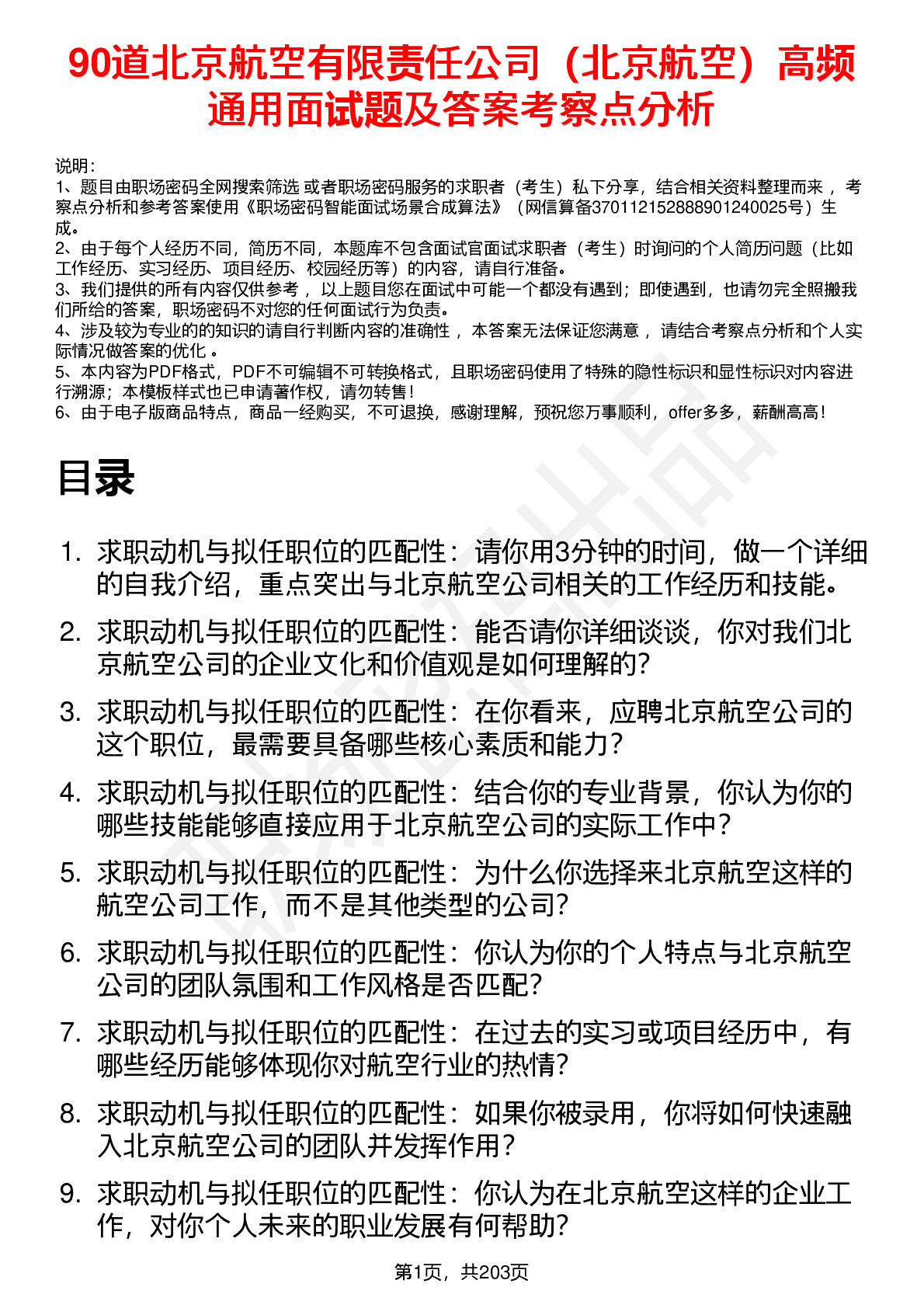 90道北京航空有限责任公司（北京航空）高频通用面试题及答案考察点分析

说明：
1、题目由职场密码全网搜索筛选 或者职场密码服务的求职者（考生）私下分享，结合相关资料整理而来 ，考察点分析和参考答案使用《职场密码智能面试场景合成算法》（网信算备370112152888901240025号）生成。
2、由于每个人经历不同，简历不同，本题库不包含面试官面试求职者（考生）时询问的个人简历问题（比如工作经历、实习经历、项目经历、校园经历等）的内容，请自行准备。
3、我们提供的所有内容仅供参考 ，以上题目您在面试中可能一个都没有遇到；即使遇到，也请勿完全照搬我们所给的答案，职场密码不对您的任何面试行为负责。
4、涉及较为专业的的知识的请自行判断内容的准确性 ，本答案无法保证您满意 ，请结合考察点分析和个人实际情况做答案的优化 。
5、本内容为PDF格式，PDF不可编辑不可转换格式，且职场密码使用了特殊的隐性标识和显性标识对内容进行溯源；本模板样式也已申请著作权，请勿转售！
6、由于电子版商品特点，商品一经购买，不可退换，感谢理解，预祝您万事顺利，offer多多，薪酬高高！

目录

1. 求职动机与拟任职位的匹配性：请你用3分钟的时间，做一个详细的自我介绍，重点突出与北京航空公司相关的工作经历和技能。
2. 求职动机与拟任职位的匹配性：能否请你详细谈谈，你对我们北京航空公司的企业文化和价值观是如何理解的？
3. 求职动机与拟任职位的匹配性：在你看来，应聘北京航空公司的这个职位，最需要具备哪些核心素质和能力？
4. 求职动机与拟任职位的匹配性：结合你的专业背景，你认为你的哪些技能能够直接应用于北京航空公司的实际工作中？
5. 求职动机与拟任职位的匹配性：为什么你选择来北京航空这样的航空公司工作，而不是其他类型的公司？
6. 求职动机与拟任职位的匹配性：你认为你的个人特点与北京航空公司的团队氛围和工作风格是否匹配？
7. 求职动机与拟任职位的匹配性：在过去的实习或项目经历中，有哪些经历能够体现你对航空行业的热情？
8. 求职动机与拟任职位的匹配性：如果你被录用，你将如何快速融入北京航空公司的团队并发挥作用？
9. 求职动机与拟任职位的匹配性：你认为在北京航空这样的企业工作，对你个人未来的职业发展有何帮助？

第1页，共203页